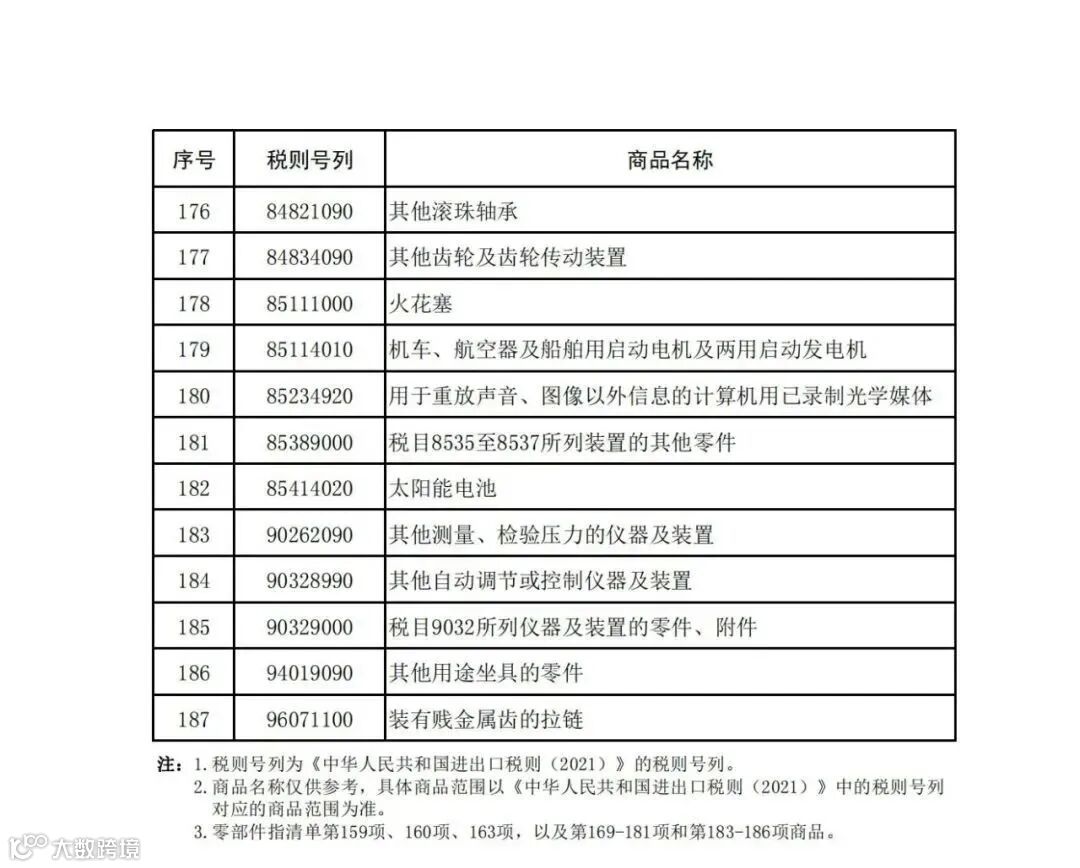 | 序号 | 税则号列 | 商品名称 |
|---|---|---|
| 176 | 84821090 | 其他滚珠轴承 |
| 177 | 84834090 | 其他齿轮及齿轮传动装置 |
| 178 | 85111000 | 火花塞 |
| 179 | 85114010 | 机车、航空器及船舶用启动电机及两用启动发电机 |
| 180 | 85234920 | 用于重放声音、图像以外信息的计算机用已录制光学媒体 |
| 181 | 85389000 | 税目8535至8537所列装置的其他零件 |
| 182 | 85414020 | 太阳能电池 |
| 183 | 90262090 | 其他测量、检验压力的仪器及装置 |
| 184 | 90328990 | 其他自动调节或控制仪器及装置 |
| 185 | 90329000 | 税目9032所列仪器及装置的零件、附件 |
| 186 | 94019090 | 其他用途坐具的零件 |
| 187 | 96071100 | 装有贱金属齿的拉链 |

注：1. 税则号列为《中华人民共和国进出口税则（2021）》的税则号列。
2. 商品名称仅供参考，具体商品范围以《中华人民共和国进出口税则（2021）》中的税则号列对应的商品范围为准。
3. 零部件指清单第159项、160项、163项，以及第169-181项和第183-186项商品。

大数跨境